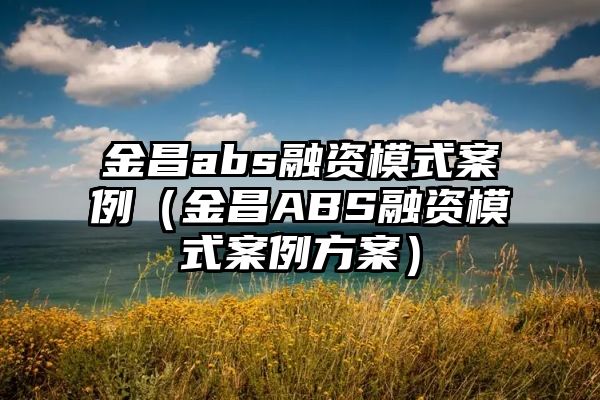 金昌abs融资模式案例（金昌ABS融资模式案例方案）